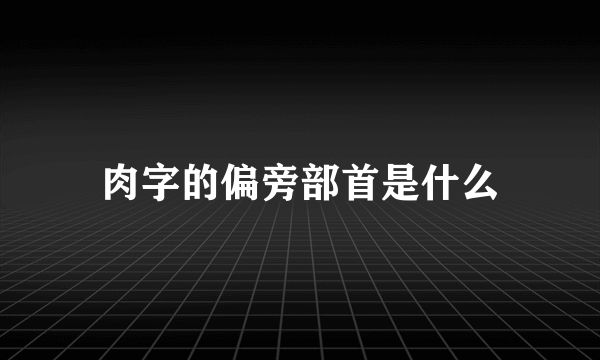 肉字的偏旁部首是什么